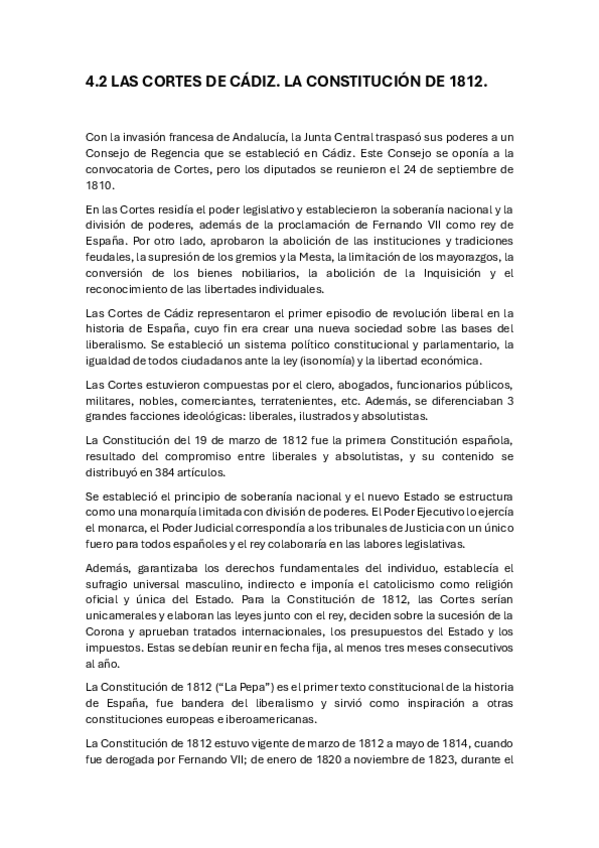 4.2 LAS CORTES DE CÁDIZ. LA CONSTITUCIÓN DE 1812.

Con la invasión francesa de Andalucía, la Junta Central traspasó sus poderes a un Consejo de Regencia que se estableció en Cádiz. Este Consejo se oponía a la convocatoria de Cortes, pero los diputados se reunieron el 24 de septiembre de 1810.

En las Cortes residía el poder legislativo y establecieron la soberanía nacional y la división de poderes, además de la proclamación de Fernando VII como rey de España. Por otro lado, aprobaron la abolición de las instituciones y tradiciones feudales, la supresión de los gremios y la Mesta, la limitación de los mayorazgos, la conversión de los bienes nobiliarios, la abolición de la Inquisición y el reconocimiento de las libertades individuales.

Las Cortes de Cádiz representaron el primer episodio de revolución liberal en la historia de España, cuyo fin era crear una nueva sociedad sobre las bases del liberalismo. Se estableció un sistema político constitucional y parlamentario, la igualdad de todos ciudadanos ante la ley (isonomía) y la libertad económica.

Las Cortes estuvieron compuestas por el clero, abogados, funcionarios públicos, militares, nobles, comerciantes, terratenientes, etc. Además, se diferenciaban 3 grandes facciones ideológicas: liberales, ilustrados y absolutistas.

La Constitución del 19 de marzo de 1812 fue la primera Constitución española, resultado del compromiso entre liberales y absolutistas, y su contenido se distribuyó en 384 artículos.

Se estableció el principio de soberanía nacional y el nuevo Estado se estructura como una monarquía limitada con división de poderes. El Poder Ejecutivo lo ejercía el monarca, el Poder Judicial correspondía a los tribunales de Justicia con un único fuero para todos españoles y el rey colaboraría en las labores legislativas.

Además, garantizaba los derechos fundamentales del individuo, establecía el sufragio universal masculino, indirecto e imponía el catolicismo como religión oficial y única del Estado. Para la Constitución de 1812, las Cortes serían unicamerales y elaboran las leyes junto con el rey, deciden sobre la sucesión de la Corona y aprueban tratados internacionales, los presupuestos del Estado y los impuestos. Estas se debían reunir en fecha fija, al menos tres meses consecutivos al año.

La Constitución de 1812 ("La Pepa") es el primer texto constitucional de la historia de España, fue bandera del liberalismo y sirvió como inspiración a otras constituciones europeas e iberoamericanas.

La Constitución de 1812 estuvo vigente de marzo de 1812 a mayo de 1814, cuando fue derogada por Fernando VII; de enero de 1820 a noviembre de 1823, durante el